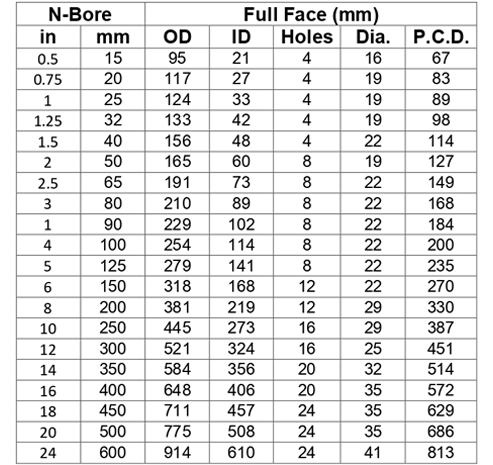 | N-Bore | | Full Face (mm) | | | | |
|---|---|---|---|---|---|---|
| in | mm | OD | ID | Holes | Dia. | P.C.D. |
| 0.5 | 15 | 95 | 21 | 4 | 16 | 67 |
| 0.75 | 20 | 117 | 27 | 4 | 19 | 83 |
| 1 | 25 | 124 | 33 | 4 | 19 | 89 |
| 1.25 | 32 | 133 | 42 | 4 | 19 | 98 |
| 1.5 | 40 | 156 | 48 | 4 | 22 | 114 |
| 2 | 50 | 165 | 60 | 8 | 19 | 127 |
| 2.5 | 65 | 191 | 73 | 8 | 22 | 149 |
| 3 | 80 | 210 | 89 | 8 | 22 | 168 |
| 1 | 90 | 229 | 102 | 8 | 22 | 184 |
| 4 | 100 | 254 | 114 | 8 | 22 | 200 |
| 5 | 125 | 279 | 141 | 8 | 22 | 235 |
| 6 | 150 | 318 | 168 | 12 | 22 | 270 |
| 8 | 200 | 381 | 219 | 12 | 29 | 330 |
| 10 | 250 | 445 | 273 | 16 | 29 | 387 |
| 12 | 300 | 521 | 324 | 16 | 25 | 451 |
| 14 | 350 | 584 | 356 | 20 | 32 | 514 |
| 16 | 400 | 648 | 406 | 20 | 35 | 572 |
| 18 | 450 | 711 | 457 | 24 | 35 | 629 |
| 20 | 500 | 775 | 508 | 24 | 35 | 686 |
| 24 | 600 | 914 | 610 | 24 | 41 | 813 |